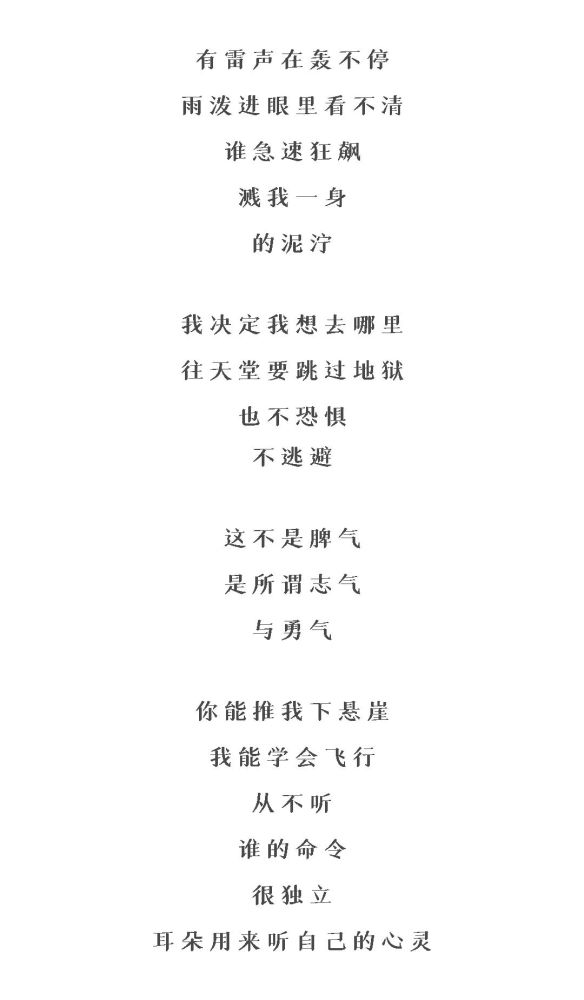 有雷声在轰不停
雨泼进眼里看不清
谁急速狂飙
溅我一身
的泥泞

我决定我想去哪里
往天堂要跳过地狱
也不恐惧
不逃避

这不是脾气
是所谓志气
与勇气

你能推我下悬崖
我能学会飞行
从不听
谁的命令
很独立
耳朵用来听自己的心灵